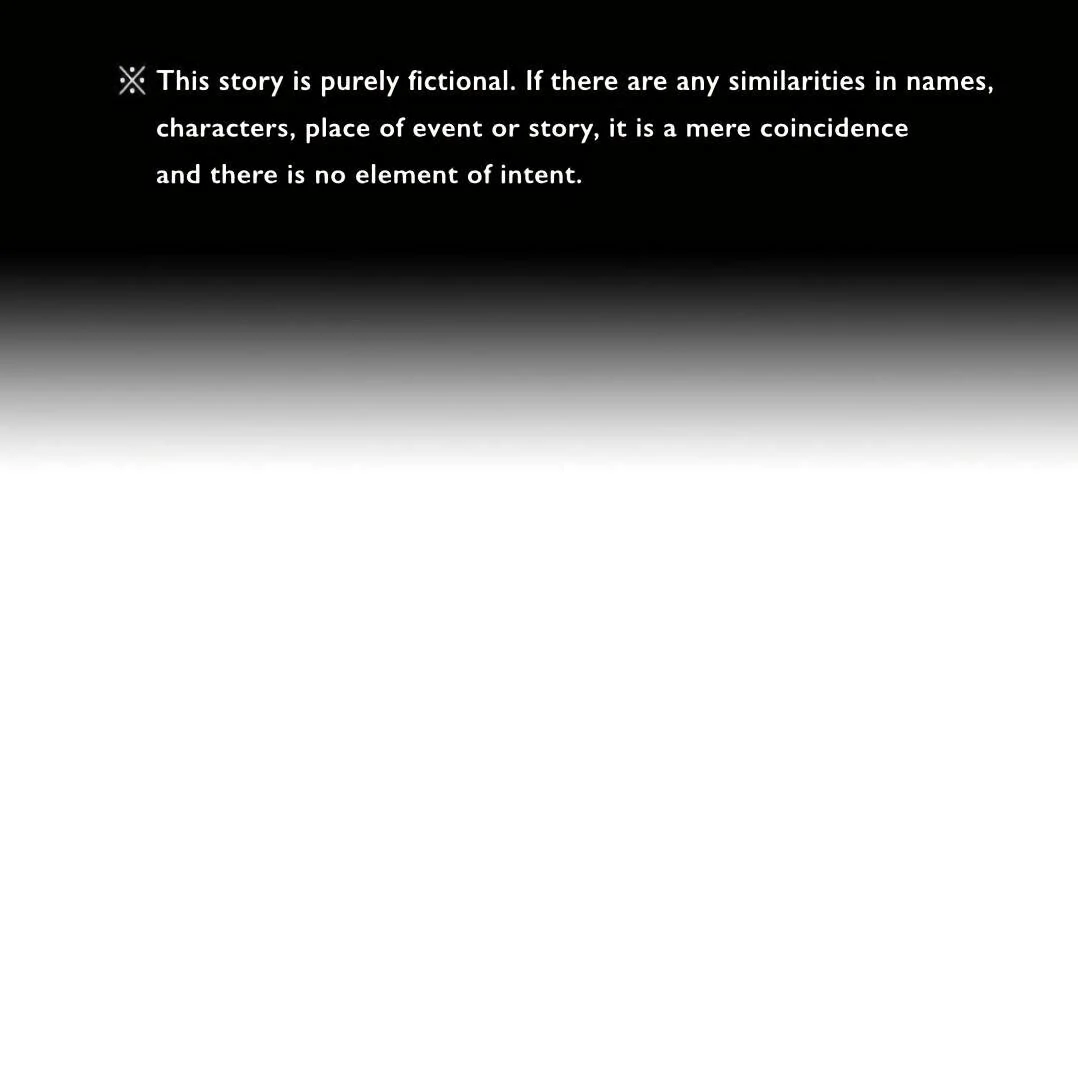 ※ This story is purely fictional. If there are any similarities in names, characters, place of event or story, it is a mere coincidence and there is no element of intent.